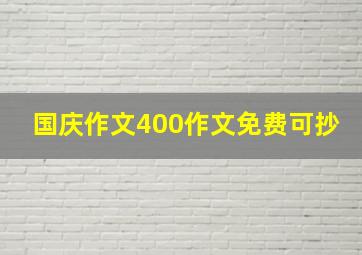 国庆作文400作文免费可抄